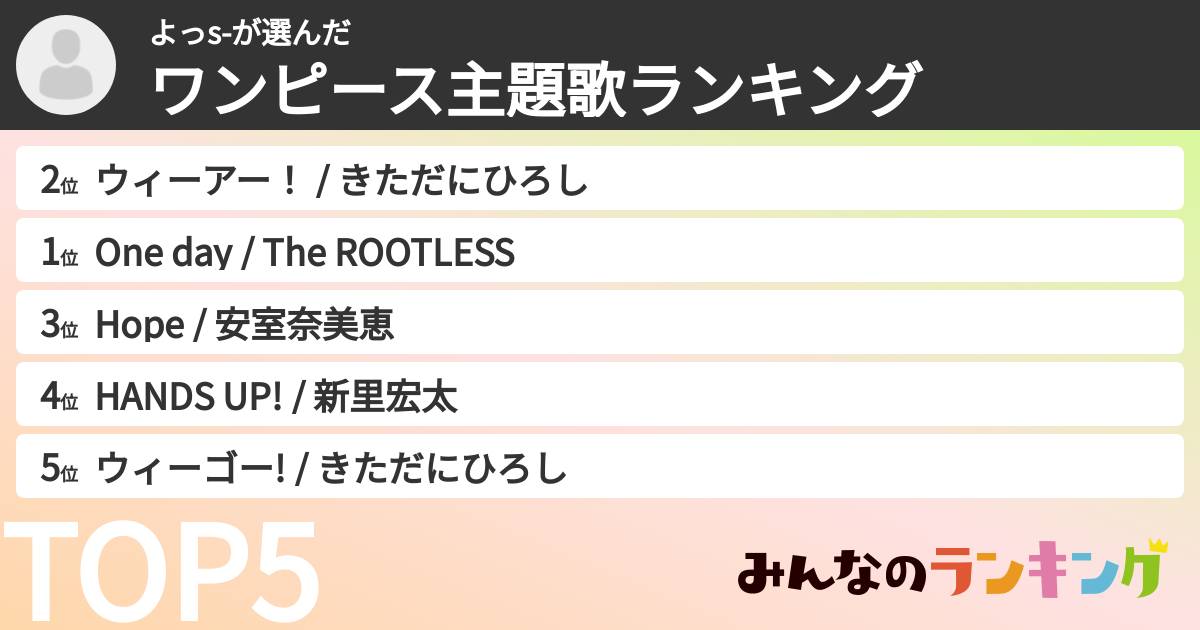 よっs-が選んだ
ワンピース主題歌ランキング

2位 ウィーアー！ / きただにひろし
1位 One day / The ROOTLESS
3位 Hope / 安室奈美恵
4位 HANDS UP! / 新里宏太
5位 ウィーゴー! / きただにひろし

TOP5

みんなのランキング